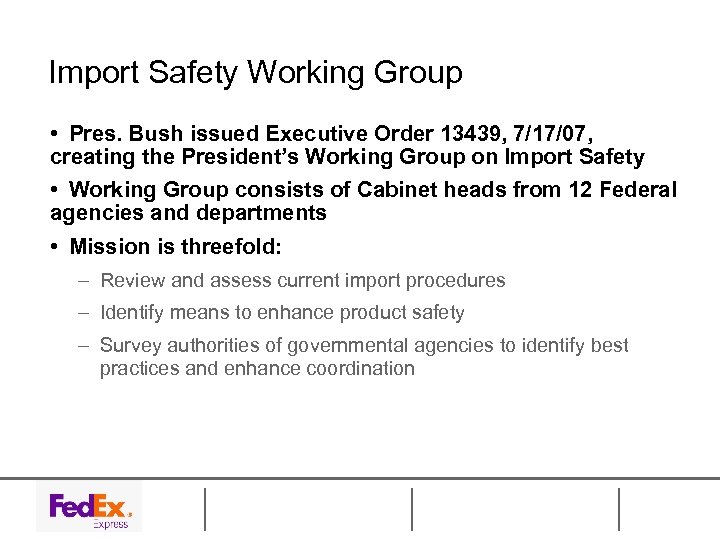 Import Safety Working Group

• Pres. Bush issued Executive Order 13439, 7/17/07, creating the President's Working Group on Import Safety

• Working Group consists of Cabinet heads from 12 Federal agencies and departments

• Mission is threefold:

– Review and assess current import procedures

– Identify means to enhance product safety

– Survey authorities of governmental agencies to identify best practices and enhance coordination

FedEx. Express